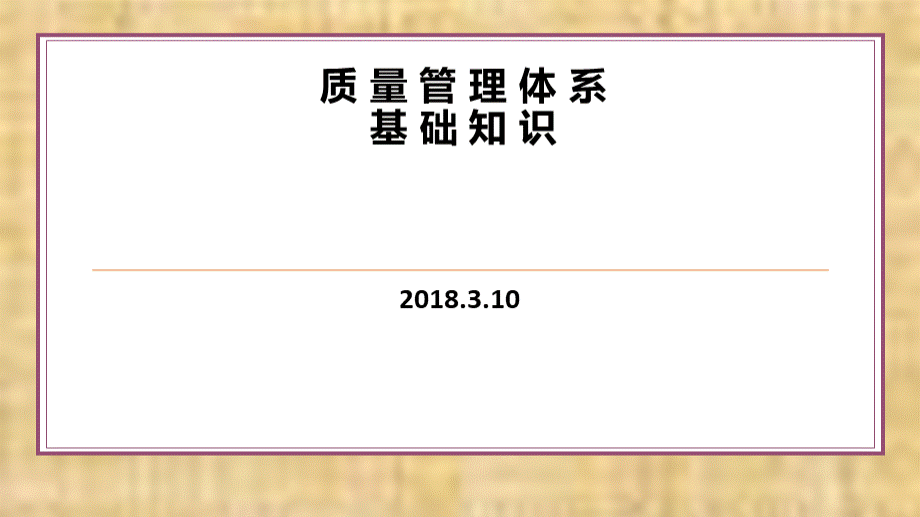 质量管理体系
基础知识

2018.3.10